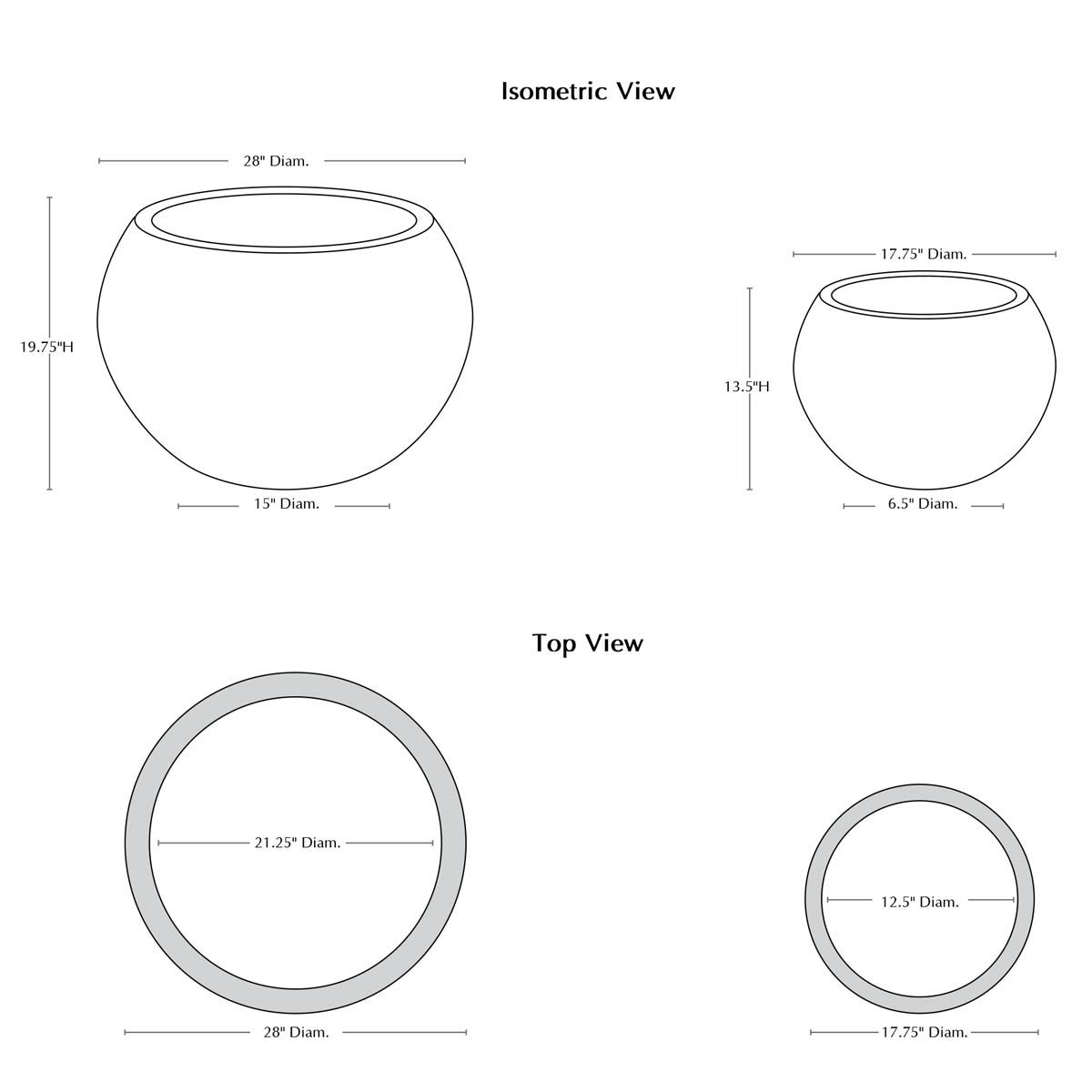 Isometric View

28" Diam.

19.75"H

15" Diam.

17.75" Diam.

13.5"H

6.5" Diam.

Top View

21.25" Diam.

28" Diam.

12.5" Diam.

17.75" Diam.